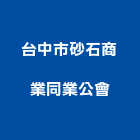 台中市砂石商

業同業公會